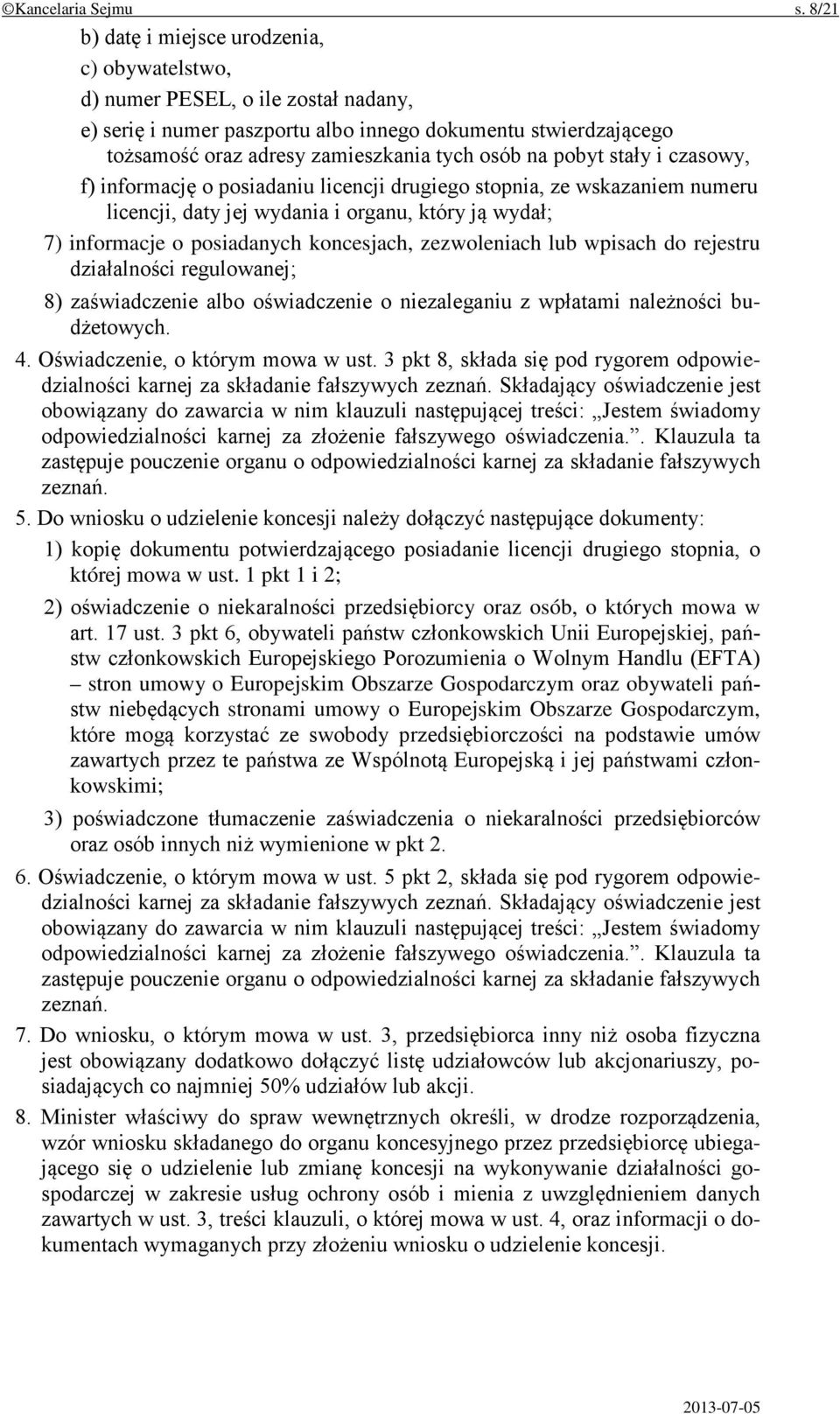 ©Kancelaria Sejmu s. 8/21

b) datę i miejsce urodzenia,

c) obywatelstwo,

d) numer PESEL, o ile został nadany,

e) serię i numer paszportu albo innego dokumentu stwierdzającego tożsamość oraz adresy zamieszkania tych osób na pobyt stały i czasowy,

f) informację o posiadaniu licencji drugiego stopnia, ze wskazaniem numeru licencji, daty jej wydania i organu, który ją wydał;

7) informacje o posiadanych koncesjach, zezwoleniach lub wpisach do rejestru działalności regulowanej;

8) zaświadczenie albo oświadczenie o niezaleganiu z wpłatami należności budżetowych.

4. Oświadczenie, o którym mowa w ust. 3 pkt 8, składa się pod rygorem odpowiedzialności karnej za składanie fałszywych zeznań. Składający oświadczenie jest obowiązany do zawarcia w nim klauzuli następującej treści: „Jestem świadomy odpowiedzialności karnej za złożenie fałszywego oświadczenia.”. Klauzula ta zastępuje pouczenie organu o odpowiedzialności karnej za składanie fałszywych zeznań.

5. Do wniosku o udzielenie koncesji należy dołączyć następujące dokumenty:

1) kopię dokumentu potwierdzającego posiadanie licencji drugiego stopnia, o której mowa w ust. 1 pkt 1 i 2;

2) oświadczenie o niekaralności przedsiębiorcy oraz osób, o których mowa w art. 17 ust. 3 pkt 6, obywateli państw członkowskich Unii Europejskiej, państw członkowskich Europejskiego Porozumienia o Wolnym Handlu (EFTA) – stron umowy o Europejskim Obszarze Gospodarczym oraz obywateli państw niebędących stronami umowy o Europejskim Obszarze Gospodarczym, które mogą korzystać ze swobody przedsiębiorczości na podstawie umów zawartych przez te państwa ze Wspólnotą Europejską i jej państwami członkowskimi;

3) poświadczone tłumaczenie zaświadczenia o niekaralności przedsiębiorców oraz osób innych niż wymienione w pkt 2.

6. Oświadczenie, o którym mowa w ust. 5 pkt 2, składa się pod rygorem odpowiedzialności karnej za składanie fałszywych zeznań. Składający oświadczenie jest obowiązany do zawarcia w nim klauzuli następującej treści: „Jestem świadomy odpowiedzialności karnej za złożenie fałszywego oświadczenia.”. Klauzula ta zastępuje pouczenie organu o odpowiedzialności karnej za składanie fałszywych zeznań.

7. Do wniosku, o którym mowa w ust. 3, przedsiębiorca inny niż osoba fizyczna jest obowiązany dodatkowo dołączyć listę udziałowców lub akcjonariuszy, posiadających co najmniej 50% udziałów lub akcji.

8. Minister właściwy do spraw wewnętrznych określi, w drodze rozporządzenia, wzór wniosku składanego do organu koncesyjnego przez przedsiębiorcę ubiegającego się o udzielenie lub zmianę koncesji na wykonywanie działalności gospodarczej w zakresie usług ochrony osób i mienia z uwzględnieniem danych zawartych w ust. 3, treści klauzuli, o której mowa w ust. 4, oraz informacji o dokumentach wymaganych przy złożeniu wniosku o udzielenie koncesji.

2013-07-05